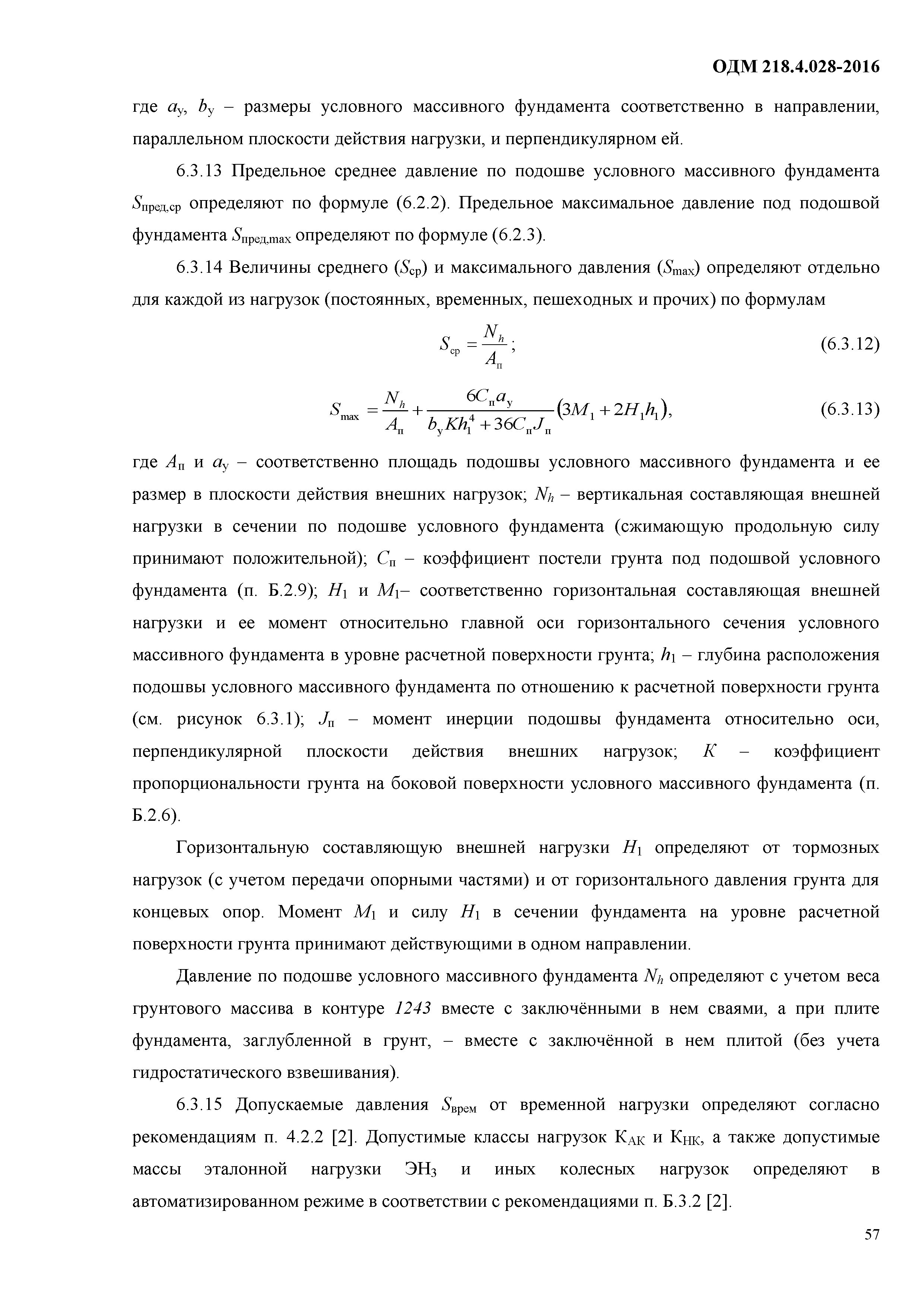 ОДМ 218.4.028-2016

где $a_у$, $b_у$ – размеры условного массивного фундамента соответственно в направлении, параллельном плоскости действия нагрузки, и перпендикулярном ей.

6.3.13 Предельное среднее давление по подошве условного массивного фундамента $S_{пред,ср}$ определяют по формуле (6.2.2). Предельное максимальное давление под подошвой фундамента $S_{пред,max}$ определяют по формуле (6.2.3).

6.3.14 Величины среднего ($S_{ср}$) и максимального давления ($S_{max}$) определяют отдельно для каждой из нагрузок (постоянных, временных, пешеходных и прочих) по формулам

$S_{ср} = \frac{N_h}{A_п}$; (6.3.12)

$S_{max} = \frac{N_h}{A_п} + \frac{6C_п a_у}{b_у K h_1^4 + 36 C_п J_п}(3M_1 + 2H_1 h_1)$, (6.3.13)

где $A_п$ и $a_у$ – соответственно площадь подошвы условного массивного фундамента и ее размер в плоскости действия внешних нагрузок; $N_h$ – вертикальная составляющая внешней нагрузки в сечении по подошве условного фундамента (сжимающую продольную силу принимают положительной); $C_п$ – коэффициент постели грунта под подошвой условного фундамента (п. Б.2.9); $H_1$ и $M_1$– соответственно горизонтальная составляющая внешней нагрузки и ее момент относительно главной оси горизонтального сечения условного массивного фундамента в уровне расчетной поверхности грунта; $h_1$ – глубина расположения подошвы условного массивного фундамента по отношению к расчетной поверхности грунта (см. рисунок 6.3.1); $J_п$ – момент инерции подошвы фундамента относительно оси, перпендикулярной плоскости действия внешних нагрузок; $K$ – коэффициент пропорциональности грунта на боковой поверхности условного массивного фундамента (п. Б.2.6).

Горизонтальную составляющую внешней нагрузки $H_1$ определяют от тормозных нагрузок (с учетом передачи опорными частями) и от горизонтального давления грунта для концевых опор. Момент $M_1$ и силу $H_1$ в сечении фундамента на уровне расчетной поверхности грунта принимают действующими в одном направлении.

Давление по подошве условного массивного фундамента $N_h$ определяют с учетом веса грунтового массива в контуре 1243 вместе с заключёнными в нем сваями, а при плите фундамента, заглубленной в грунт, – вместе с заключённой в нем плитой (без учета гидростатического взвешивания).

6.3.15 Допускаемые давления $S_{врем}$ от временной нагрузки определяют согласно рекомендациям п. 4.2.2 [2]. Допустимые классы нагрузок $К_{АК}$ и $К_{НК}$, а также допустимые массы эталонной нагрузки $ЭН_3$ и иных колесных нагрузок определяют в автоматизированном режиме в соответствии с рекомендациями п. Б.3.2 [2].

57